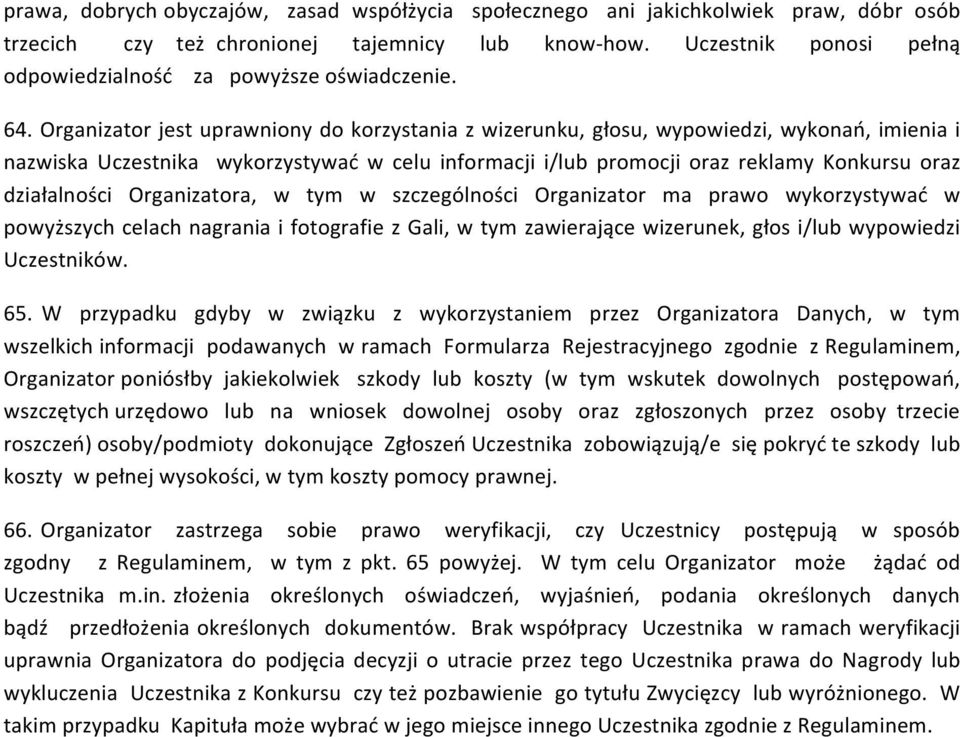 prawa, dobrych obyczajów, zasad współżycia społecznego ani jakichkolwiek praw, dóbr osób trzecich czy też chronionej tajemnicy lub know-how. Uczestnik ponosi pełną odpowiedzialność za powyższe oświadczenie.

64. Organizator jest uprawniony do korzystania z wizerunku, głosu, wypowiedzi, wykonań, imienia i nazwiska Uczestnika wykorzystywać w celu informacji i/lub promocji oraz reklamy Konkursu oraz działalności Organizatora, w tym w szczególności Organizator ma prawo wykorzystywać w powyższych celach nagrania i fotografie z Gali, w tym zawierające wizerunek, głos i/lub wypowiedzi Uczestników.

65. W przypadku gdyby w związku z wykorzystaniem przez Organizatora Danych, w tym wszelkich informacji podawanych w ramach Formularza Rejestracyjnego zgodnie z Regulaminem, Organizator poniósłby jakiekolwiek szkody lub koszty (w tym wskutek dowolnych postępowań, wszczętych urzędowo lub na wniosek dowolnej osoby oraz zgłoszonych przez osoby trzecie roszczeń) osoby/podmioty dokonujące Zgłoszeń Uczestnika zobowiązują/e się pokryć te szkody lub koszty w pełnej wysokości, w tym koszty pomocy prawnej.

66. Organizator zastrzega sobie prawo weryfikacji, czy Uczestnicy postępują w sposób zgodny z Regulaminem, w tym z pkt. 65 powyżej. W tym celu Organizator może żądać od Uczestnika m.in. złożenia określonych oświadczeń, wyjaśnień, podania określonych danych bądź przedłożenia określonych dokumentów. Brak współpracy Uczestnika w ramach weryfikacji uprawnia Organizatora do podjęcia decyzji o utracie przez tego Uczestnika prawa do Nagrody lub wykluczenia Uczestnika z Konkursu czy też pozbawienie go tytułu Zwycięzcy lub wyróżnionego. W takim przypadku Kapituła może wybrać w jego miejsce innego Uczestnika zgodnie z Regulaminem.